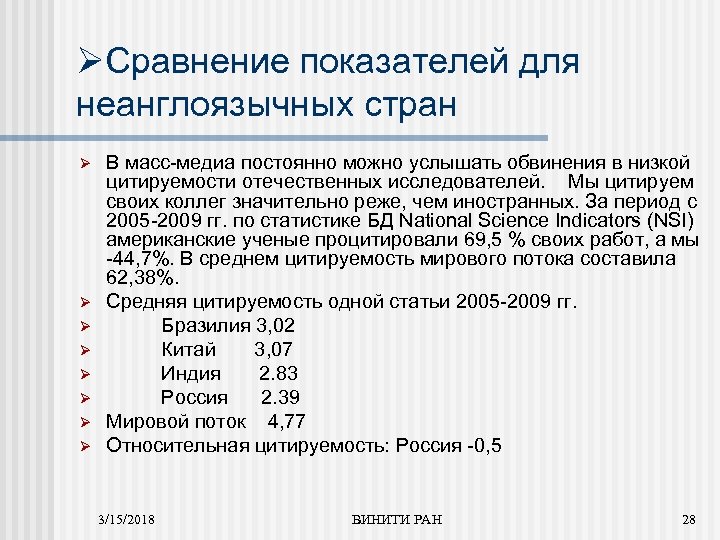 ➢Сравнение показателей для неанглоязычных стран

➢ В масс-медиа постоянно можно услышать обвинения в низкой цитируемости отечественных исследователей. Мы цитируем своих коллег значительно реже, чем иностранных. За период с 2005-2009 гг. по статистике БД National Science Indicators (NSI) американские ученые процитировали 69,5 % своих работ, а мы -44,7%. В среднем цитируемость мирового потока составила 62,38%.
➢ Средняя цитируемость одной статьи 2005-2009 гг.
➢ Бразилия 3,02
➢ Китай 3,07
➢ Индия 2.83
➢ Россия 2.39
➢ Мировой поток 4,77
➢ Относительная цитируемость: Россия -0,5

3/15/2018 ВИНИТИ РАН 28